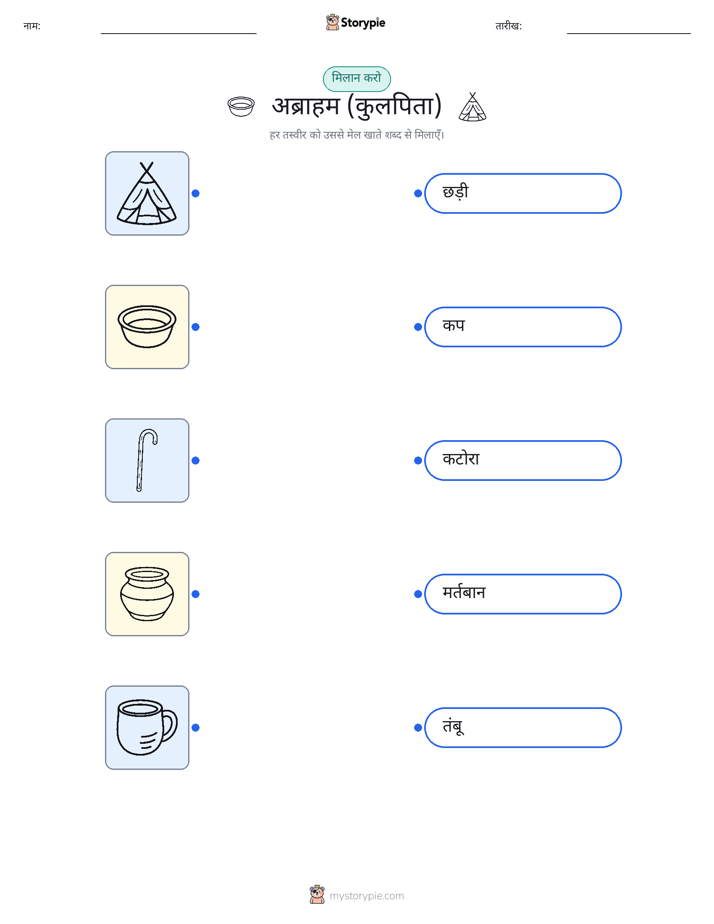 नाम: ____ Storypie तारीख: ____

मिलान करो

अब्राहम (कुलपिता)

हर तस्वीर को उससे मेल खाते शब्द से मिलाएँ।

छड़ी

कप

कटोरा

मर्तबान

तंबू

mystorypie.com